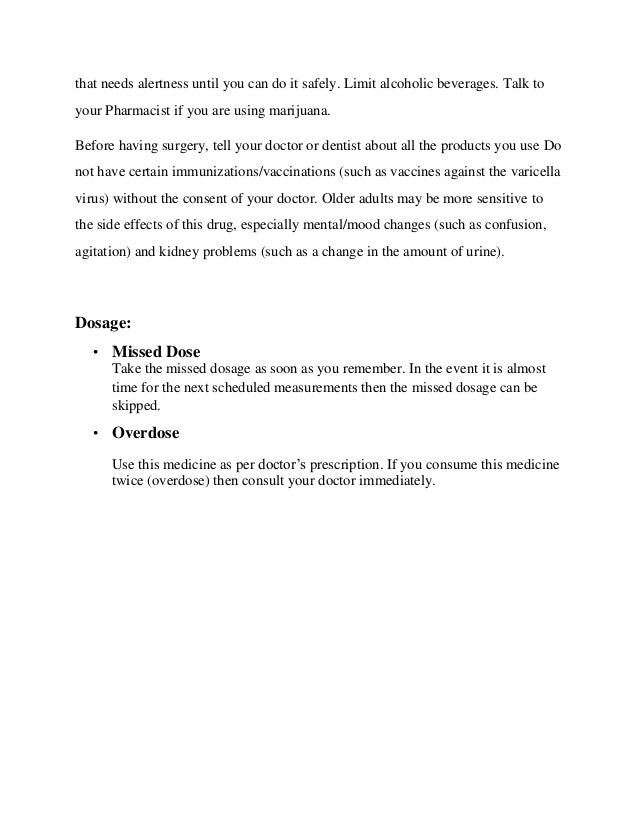 that needs alertness until you can do it safely. Limit alcoholic beverages. Talk to your Pharmacist if you are using marijuana.

Before having surgery, tell your doctor or dentist about all the products you use Do not have certain immunizations/vaccinations (such as vaccines against the varicella virus) without the consent of your doctor. Older adults may be more sensitive to the side effects of this drug, especially mental/mood changes (such as confusion, agitation) and kidney problems (such as a change in the amount of urine).

Dosage:

• Missed Dose
Take the missed dosage as soon as you remember. In the event it is almost time for the next scheduled measurements then the missed dosage can be skipped.

• Overdose

Use this medicine as per doctor's prescription. If you consume this medicine twice (overdose) then consult your doctor immediately.